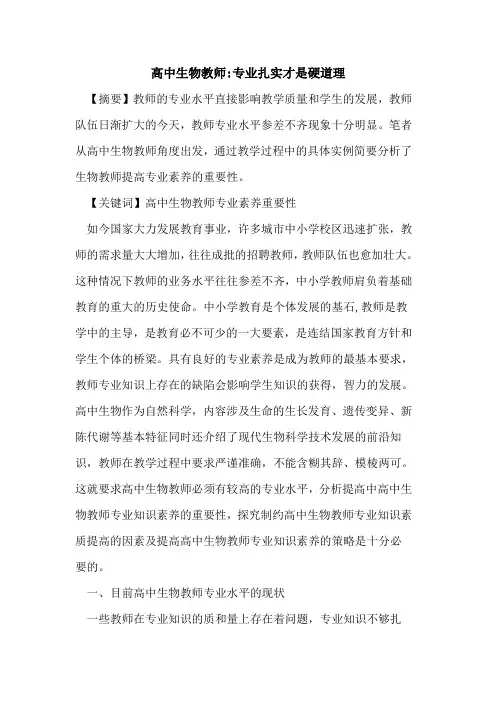 高中生物教师:专业扎实才是硬道理

【摘要】教师的专业水平直接影响教学质量和学生的发展，教师队伍日渐扩大的今天，教师专业水平参差不齐现象十分明显。笔者从高中生物教师角度出发，通过教学过程中的具体实例简要分析了生物教师提高专业素养的重要性。

【关键词】高中生物教师专业素养重要性

如今国家大力发展教育事业，许多城市中小学校区迅速扩张，教师的需求量大大增加，往往成批的招聘教师，教师队伍也愈加壮大。这种情况下教师的业务水平往往参差不齐，中小学教师肩负着基础教育的重大的历史使命。中小学教育是个体发展的基石，教师是教学中的主导，是教育必不可少的一大要素，是连结国家教育方针和学生个体的桥梁。具有良好的专业素养是成为教师的最基本要求，教师专业知识上存在的缺陷会影响学生知识的获得，智力的发展。高中生物作为自然科学，内容涉及生命的生长发育、遗传变异、新陈代谢等基本特征同时还介绍了现代生物科学技术发展的前沿知识，教师在教学过程中要求严谨准确，不能含糊其辞、模棱两可。这就要求高中生物教师必须有较高的专业水平，分析提高中高中生物教师专业知识素养的重要性，探究制约高中生物教师专业知识素质提高的因素及提高高中生物教师专业知识素养的策略是十分必要的。

一、目前高中生物教师专业水平的现状

一些教师在专业知识的质和量上存在着问题，专业知识不够扎